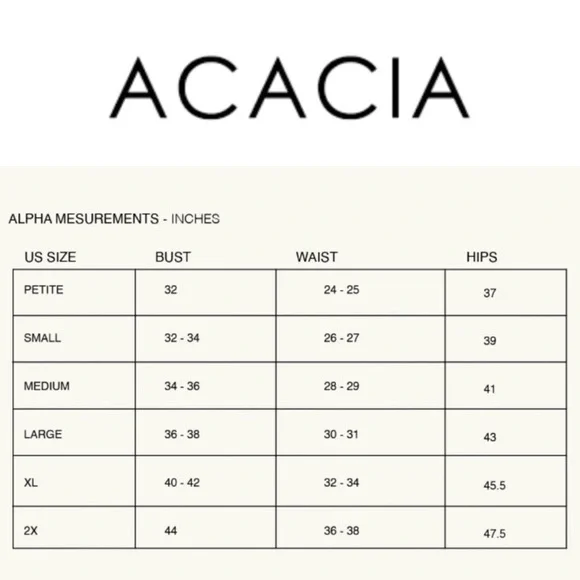 ACACIA

ALPHA MESUREMENTS - INCHES

| US SIZE | BUST | WAIST | HIPS |
|---|---|---|---|
| PETITE | 32 | 24 - 25 | 37 |
| SMALL | 32 - 34 | 26 - 27 | 39 |
| MEDIUM | 34 - 36 | 28 - 29 | 41 |
| LARGE | 36 - 38 | 30 - 31 | 43 |
| XL | 40 - 42 | 32 - 34 | 45.5 |
| 2X | 44 | 36 - 38 | 47.5 |